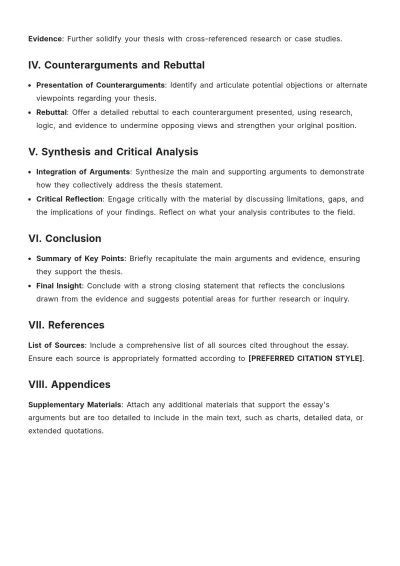 Evidence: Further solidify your thesis with cross-referenced research or case studies.

IV. Counterarguments and Rebuttal

• Presentation of Counterarguments: Identify and articulate potential objections or alternate viewpoints regarding your thesis.
• Rebuttal: Offer a detailed rebuttal to each counterargument presented, using research, logic, and evidence to undermine opposing views and strengthen your original position.

V. Synthesis and Critical Analysis

• Integration of Arguments: Synthesize the main and supporting arguments to demonstrate how they collectively address the thesis statement.
• Critical Reflection: Engage critically with the material by discussing limitations, gaps, and the implications of your findings. Reflect on what your analysis contributes to the field.

VI. Conclusion

• Summary of Key Points: Briefly recapitulate the main arguments and evidence, ensuring they support the thesis.
• Final Insight: Conclude with a strong closing statement that reflects the conclusions drawn from the evidence and suggests potential areas for further research or inquiry.

VII. References

List of Sources: Include a comprehensive list of all sources cited throughout the essay. Ensure each source is appropriately formatted according to [PREFERRED CITATION STYLE].

VIII. Appendices

Supplementary Materials: Attach any additional materials that support the essay's arguments but are too detailed to include in the main text, such as charts, detailed data, or extended quotations.